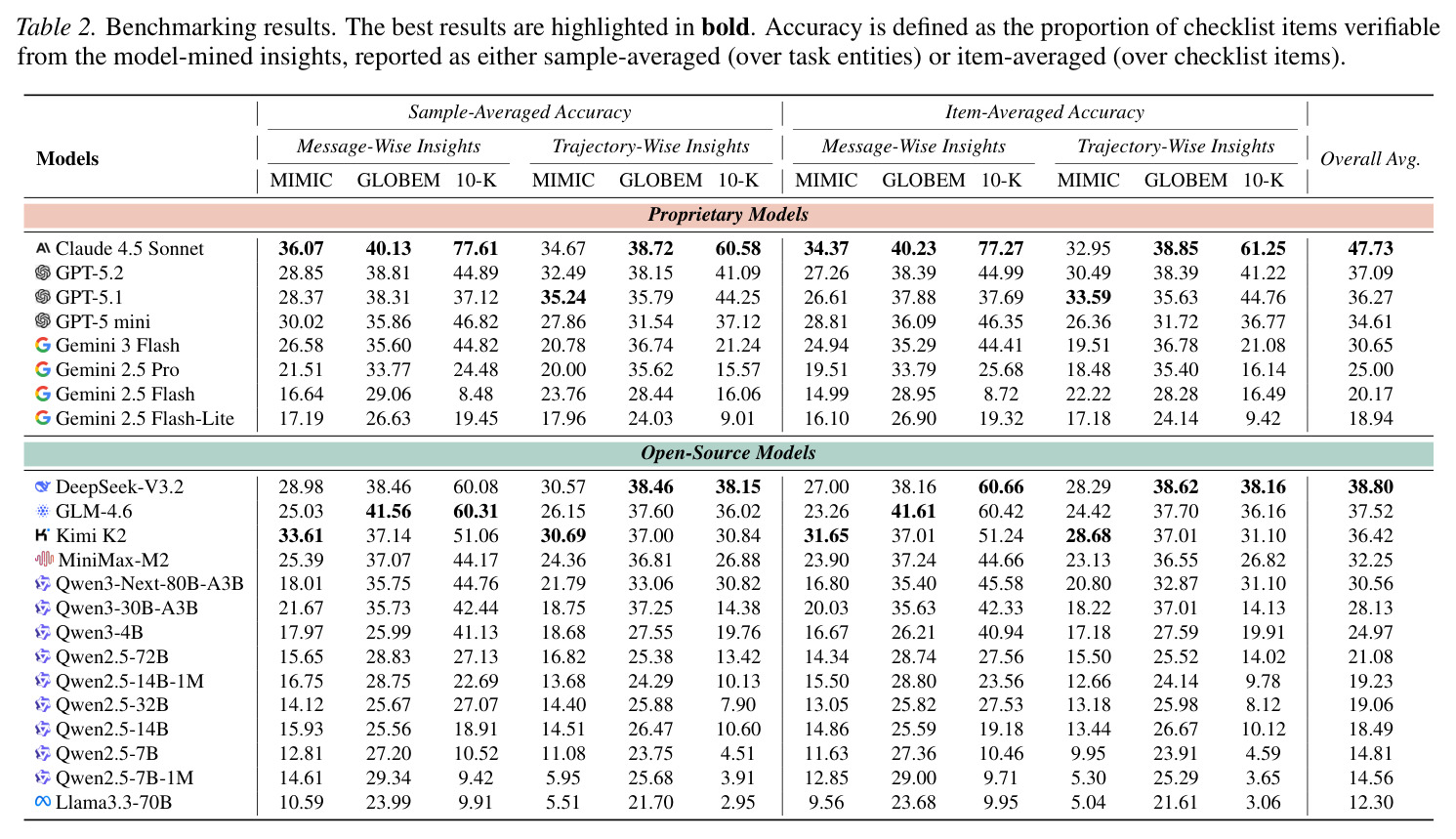 Table 2. Benchmarking results. The best results are highlighted in bold. Accuracy is defined as the proportion of checklist items verifiable from the model-mined insights, reported as either sample-averaged (over task entities) or item-averaged (over checklist items).

| Models | Sample-Averaged Accuracy |  |  |  |  |  | Item-Averaged Accuracy |  |  |  |  |  | Overall Avg. |
|---|---|---|---|---|---|---|---|---|---|---|---|---|---|
|  | Message-Wise Insights |  |  | Trajectory-Wise Insights |  |  | Message-Wise Insights |  |  | Trajectory-Wise Insights |  |  |  |
|  | MIMIC | GLOBEM | 10-K | MIMIC | GLOBEM | 10-K | MIMIC | GLOBEM | 10-K | MIMIC | GLOBEM | 10-K |  |
| Proprietary Models |  |  |  |  |  |  |  |  |  |  |  |  |  |
| Claude 4.5 Sonnet | 36.07 | 40.13 | 77.61 | 34.67 | 38.72 | 60.58 | 34.37 | 40.23 | 77.27 | 32.95 | 38.85 | 61.25 | 47.73 |
| GPT-5.2 | 28.85 | 38.81 | 44.89 | 32.49 | 38.15 | 41.09 | 27.26 | 38.39 | 44.99 | 30.49 | 38.39 | 41.22 | 37.09 |
| GPT-5.1 | 28.37 | 38.31 | 37.12 | 35.24 | 35.79 | 44.25 | 26.61 | 37.88 | 37.69 | 33.59 | 35.63 | 44.76 | 36.27 |
| GPT-5 mini | 30.02 | 35.86 | 46.82 | 27.86 | 31.54 | 37.12 | 28.81 | 36.09 | 46.35 | 26.36 | 31.72 | 36.77 | 34.61 |
| Gemini 3 Flash | 26.58 | 35.60 | 44.82 | 20.78 | 36.74 | 21.24 | 24.94 | 35.29 | 44.41 | 19.51 | 36.78 | 21.08 | 30.65 |
| Gemini 2.5 Pro | 21.51 | 33.77 | 24.48 | 20.00 | 35.62 | 15.57 | 19.51 | 33.79 | 25.68 | 18.48 | 35.40 | 16.14 | 25.00 |
| Gemini 2.5 Flash | 16.64 | 29.06 | 8.48 | 23.76 | 28.44 | 16.06 | 14.99 | 28.95 | 8.72 | 22.22 | 28.28 | 16.49 | 20.17 |
| Gemini 2.5 Flash-Lite | 17.19 | 26.63 | 19.45 | 17.96 | 24.03 | 9.01 | 16.10 | 26.90 | 19.32 | 17.18 | 24.14 | 9.42 | 18.94 |
| Open-Source Models |  |  |  |  |  |  |  |  |  |  |  |  |  |
| DeepSeek-V3.2 | 28.98 | 38.46 | 60.08 | 30.57 | 38.46 | 38.15 | 27.00 | 38.16 | 60.66 | 28.29 | 38.62 | 38.16 | 38.80 |
| GLM-4.6 | 25.03 | 41.56 | 60.31 | 26.15 | 37.60 | 36.02 | 23.26 | 41.61 | 60.42 | 24.42 | 37.70 | 36.16 | 37.52 |
| Kimi K2 | 33.61 | 37.14 | 51.06 | 30.69 | 37.00 | 30.84 | 31.65 | 37.01 | 51.24 | 28.68 | 37.01 | 31.10 | 36.42 |
| MiniMax-M2 | 25.39 | 37.07 | 44.17 | 24.36 | 36.81 | 26.88 | 23.90 | 37.24 | 44.66 | 23.13 | 36.55 | 26.82 | 32.25 |
| Qwen3-Next-80B-A3B | 18.01 | 35.75 | 44.76 | 21.79 | 33.06 | 30.82 | 16.80 | 35.40 | 45.58 | 20.80 | 32.87 | 31.10 | 30.56 |
| Qwen3-30B-A3B | 21.67 | 35.73 | 42.44 | 18.75 | 37.25 | 14.38 | 20.03 | 35.63 | 42.33 | 18.22 | 37.01 | 14.13 | 28.13 |
| Qwen3-4B | 17.97 | 25.99 | 41.13 | 18.68 | 27.55 | 19.76 | 16.67 | 26.21 | 40.94 | 17.18 | 27.59 | 19.91 | 24.97 |
| Qwen2.5-72B | 15.65 | 28.83 | 27.13 | 16.82 | 25.38 | 13.42 | 14.34 | 28.74 | 27.56 | 15.50 | 25.52 | 14.02 | 21.08 |
| Qwen2.5-14B-1M | 16.75 | 28.75 | 22.69 | 13.68 | 24.29 | 10.13 | 15.50 | 28.80 | 23.56 | 12.66 | 24.14 | 9.78 | 19.23 |
| Qwen2.5-32B | 14.12 | 25.67 | 27.07 | 14.40 | 25.88 | 7.90 | 13.05 | 25.82 | 27.53 | 13.18 | 25.98 | 8.12 | 19.06 |
| Qwen2.5-14B | 15.93 | 25.56 | 18.91 | 14.51 | 26.47 | 10.60 | 14.86 | 25.59 | 19.18 | 13.44 | 26.67 | 10.12 | 18.49 |
| Qwen2.5-7B | 12.81 | 27.20 | 10.52 | 11.08 | 23.75 | 4.51 | 11.63 | 27.36 | 10.46 | 9.95 | 23.91 | 4.59 | 14.81 |
| Qwen2.5-7B-1M | 14.61 | 29.34 | 9.42 | 5.95 | 25.68 | 3.91 | 12.85 | 29.00 | 9.71 | 5.30 | 25.29 | 3.65 | 14.56 |
| Llama3.3-70B | 10.59 | 23.99 | 9.91 | 5.51 | 21.70 | 2.95 | 9.56 | 23.68 | 9.95 | 5.04 | 21.61 | 3.06 | 12.30 |